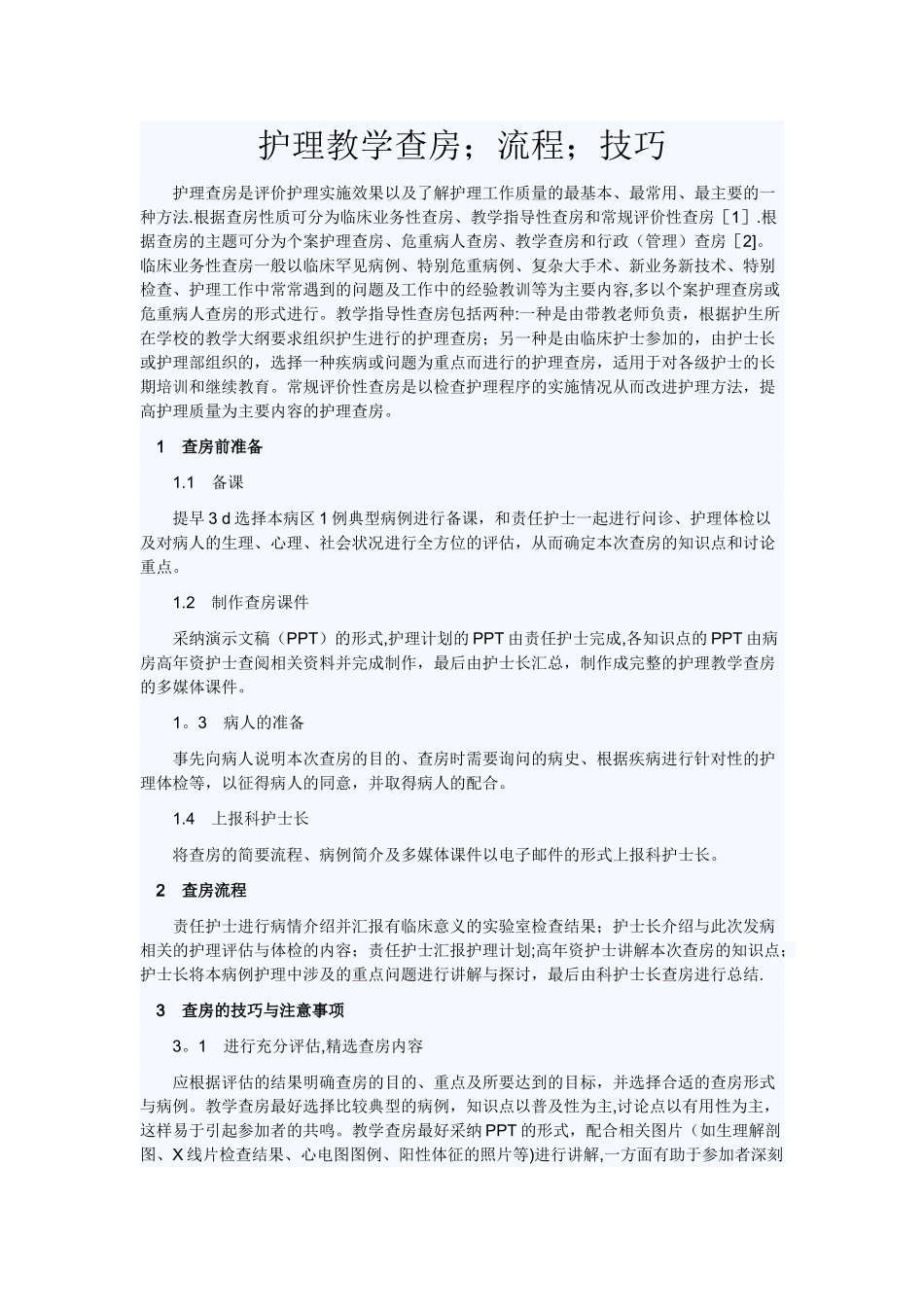 护理教学查房；流程；技巧

护理查房是评价护理实施效果以及了解护理工作质量的最基本、最常用、最主要的一种方法.根据查房性质可分为临床业务性查房、教学指导性查房和常规评价性查房［1］.根据查房的主题可分为个案护理查房、危重病人查房、教学查房和行政（管理）查房［2]。临床业务性查房一般以临床罕见病例、特别危重病例、复杂大手术、新业务新技术、特别检查、护理工作中常常遇到的问题及工作中的经验教训等为主要内容,多以个案护理查房或危重病人查房的形式进行。教学指导性查房包括两种:一种是由带教老师负责，根据护生所在学校的教学大纲要求组织护生进行的护理查房；另一种是由临床护士参加的，由护士长或护理部组织的，选择一种疾病或问题为重点而进行的护理查房，适用于对各级护士的长期培训和继续教育。常规评价性查房是以检查护理程序的实施情况从而改进护理方法，提高护理质量为主要内容的护理查房。

1　查房前准备

1.1　备课

提早 3 d 选择本病区 1 例典型病例进行备课，和责任护士一起进行问诊、护理体检以及对病人的生理、心理、社会状况进行全方位的评估，从而确定本次查房的知识点和讨论重点。

1.2　制作查房课件

采纳演示文稿（PPT）的形式,护理计划的 PPT 由责任护士完成,各知识点的 PPT 由病房高年资护士查阅相关资料并完成制作，最后由护士长汇总，制作成完整的护理教学查房的多媒体课件。

1。3　病人的准备

事先向病人说明本次查房的目的、查房时需要询问的病史、根据疾病进行针对性的护理体检等，以征得病人的同意，并取得病人的配合。

1.4　上报科护士长

将查房的简要流程、病例简介及多媒体课件以电子邮件的形式上报科护士长。

2　查房流程

责任护士进行病情介绍并汇报有临床意义的实验室检查结果；护士长介绍与此次发病相关的护理评估与体检的内容；责任护士汇报护理计划;高年资护士讲解本次查房的知识点;护士长将本病例护理中涉及的重点问题进行讲解与探讨，最后由科护士长查房进行总结.

3　查房的技巧与注意事项

3。1　进行充分评估,精选查房内容

应根据评估的结果明确查房的目的、重点及所要达到的目标，并选择合适的查房形式与病例。教学查房最好选择比较典型的病例，知识点以普及性为主,讨论点以有用性为主，这样易于引起参加者的共鸣。教学查房最好采纳 PPT 的形式，配合相关图片（如生理解剖图、X 线片检查结果、心电图图例、阳性体征的照片等)进行讲解,一方面有助于参加者深刻